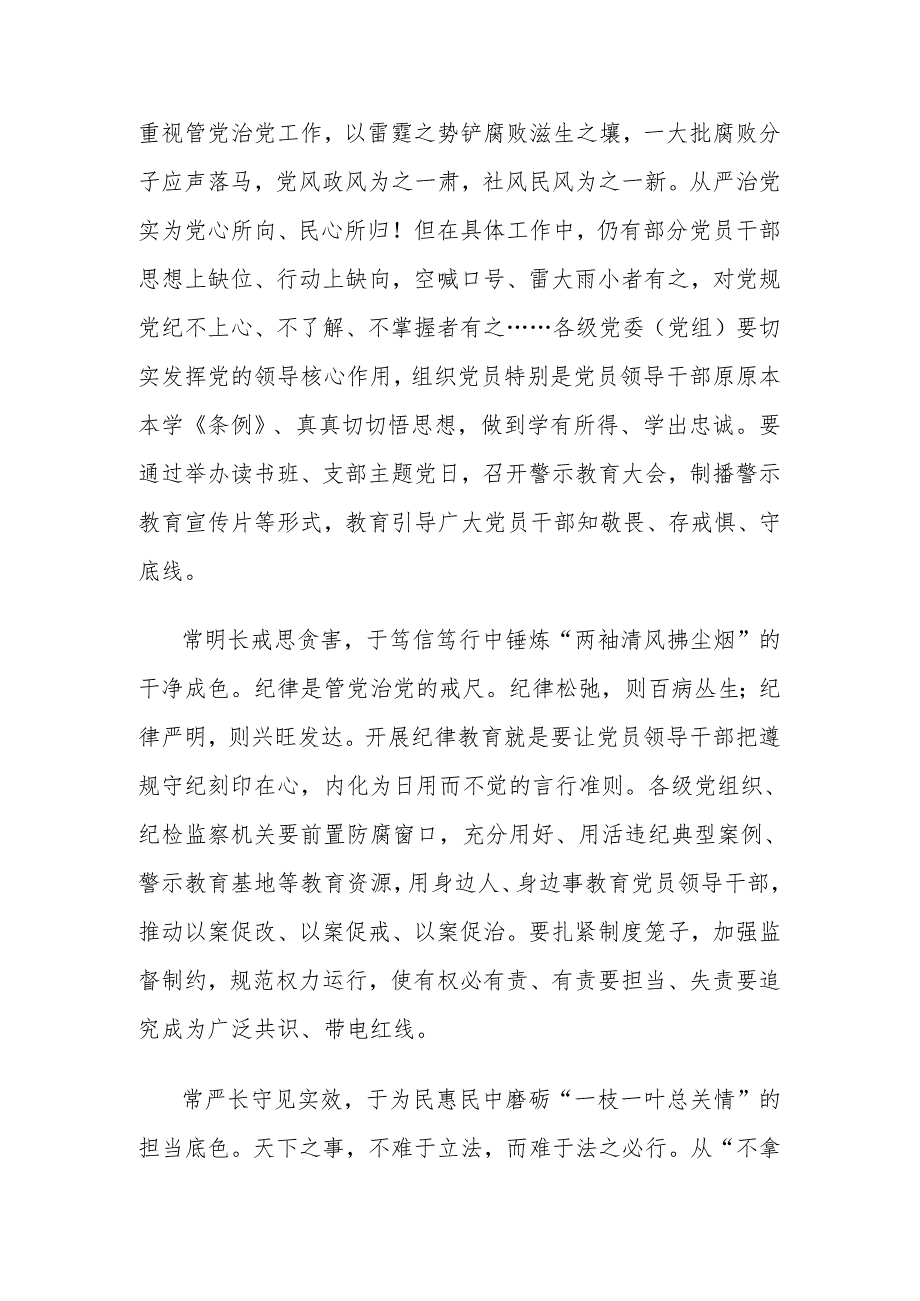 重视管党治党工作，以雷霆之势铲腐败滋生之壤，一大批腐败分子应声落马，党风政风为之一肃，社风民风为之一新。从严治党实为党心所向、民心所归！但在具体工作中，仍有部分党员干部思想上缺位、行动上缺向，空喊口号、雷大雨小者有之，对党规党纪不上心、不了解、不掌握者有之……各级党委（党组）要切实发挥党的领导核心作用，组织党员特别是党员领导干部原原本本学《条例》、真真切切悟思想，做到学有所得、学出忠诚。要通过举办读书班、支部主题党日，召开警示教育大会，制播警示教育宣传片等形式，教育引导广大党员干部知敬畏、存戒惧、守底线。

常明长戒思贪害，于笃信笃行中锤炼“两袖清风拂尘烟”的干净成色。纪律是管党治党的戒尺。纪律松弛，则百病丛生；纪律严明，则兴旺发达。开展纪律教育就是要让党员领导干部把遵规守纪刻印在心，内化为日用而不觉的言行准则。各级党组织、纪检监察机关要前置防腐窗口，充分用好、用活违纪典型案例、警示教育基地等教育资源，用身边人、身边事教育党员领导干部，推动以案促改、以案促戒、以案促治。要扎紧制度笼子，加强监督制约，规范权力运行，使有权必有责、有责要担当、失责要追究成为广泛共识、带电红线。

常严长守见实效，于为民惠民中磨砺“一枝一叶总关情”的担当底色。天下之事，不难于立法，而难于法之必行。从“不拿